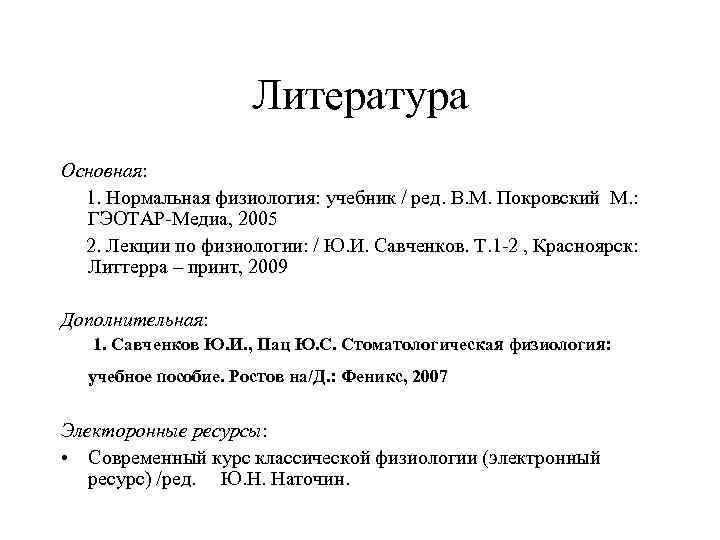 Литература

Основная:

1. Нормальная физиология: учебник / ред. В.М. Покровский М.: ГЭОТАР-Медиа, 2005

2. Лекции по физиологии: / Ю.И. Савченков. Т.1-2 , Красноярск: Литтерра – принт, 2009

Дополнительная:

1. Савченков Ю.И., Пац Ю.С. Стоматологическая физиология:

учебное пособие. Ростов на/Д.: Феникс, 2007

Электоронные ресурсы:

• Современный курс классической физиологии (электронный ресурс) /ред. Ю.Н. Наточин.